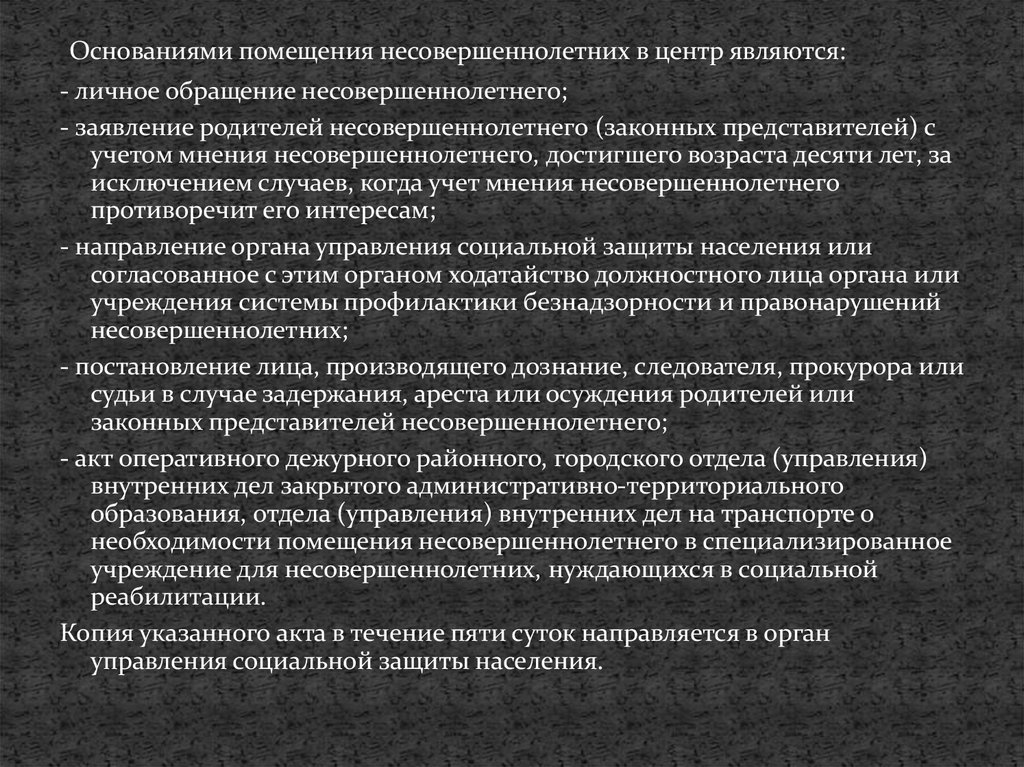 Основаниями помещения несовершеннолетних в центр являются:

- личное обращение несовершеннолетнего;

- заявление родителей несовершеннолетнего (законных представителей) с учетом мнения несовершеннолетнего, достигшего возраста десяти лет, за исключением случаев, когда учет мнения несовершеннолетнего противоречит его интересам;

- направление органа управления социальной защиты населения или согласованное с этим органом ходатайство должностного лица органа или учреждения системы профилактики безнадзорности и правонарушений несовершеннолетних;

- постановление лица, производящего дознание, следователя, прокурора или судьи в случае задержания, ареста или осуждения родителей или законных представителей несовершеннолетнего;

- акт оперативного дежурного районного, городского отдела (управления) внутренних дел закрытого административно-территориального образования, отдела (управления) внутренних дел на транспорте о необходимости помещения несовершеннолетнего в специализированное учреждение для несовершеннолетних, нуждающихся в социальной реабилитации.

Копия указанного акта в течение пяти суток направляется в орган управления социальной защиты населения.